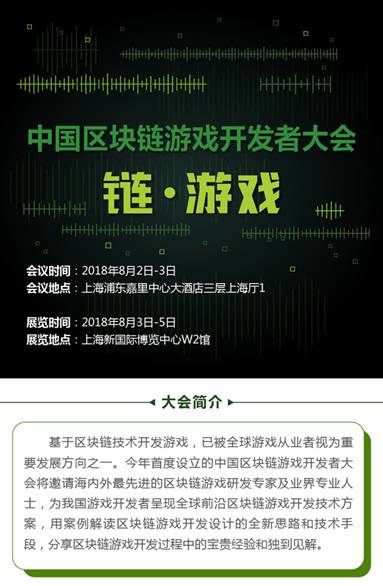 中国区块链游戏开发者大会

链·游戏

会议时间：2018年8月2日-3日
会议地点：上海浦东嘉里中心大酒店三层上海厅1

展览时间：2018年8月3日-5日
展览地点：上海新国际博览中心W2馆

大会简介

基于区块链技术开发游戏，已被全球游戏从业者视为重要发展方向之一。今年首度设立的中国区块链游戏开发者大会将邀请海内外最先进的区块链游戏研发专家及业界专业人士，为我国游戏开发者呈现全球前沿区块链游戏开发技术方案，用案例解读区块链游戏开发设计的全新思路和技术手段，分享区块链游戏开发过程中的宝贵经验和独到见解。